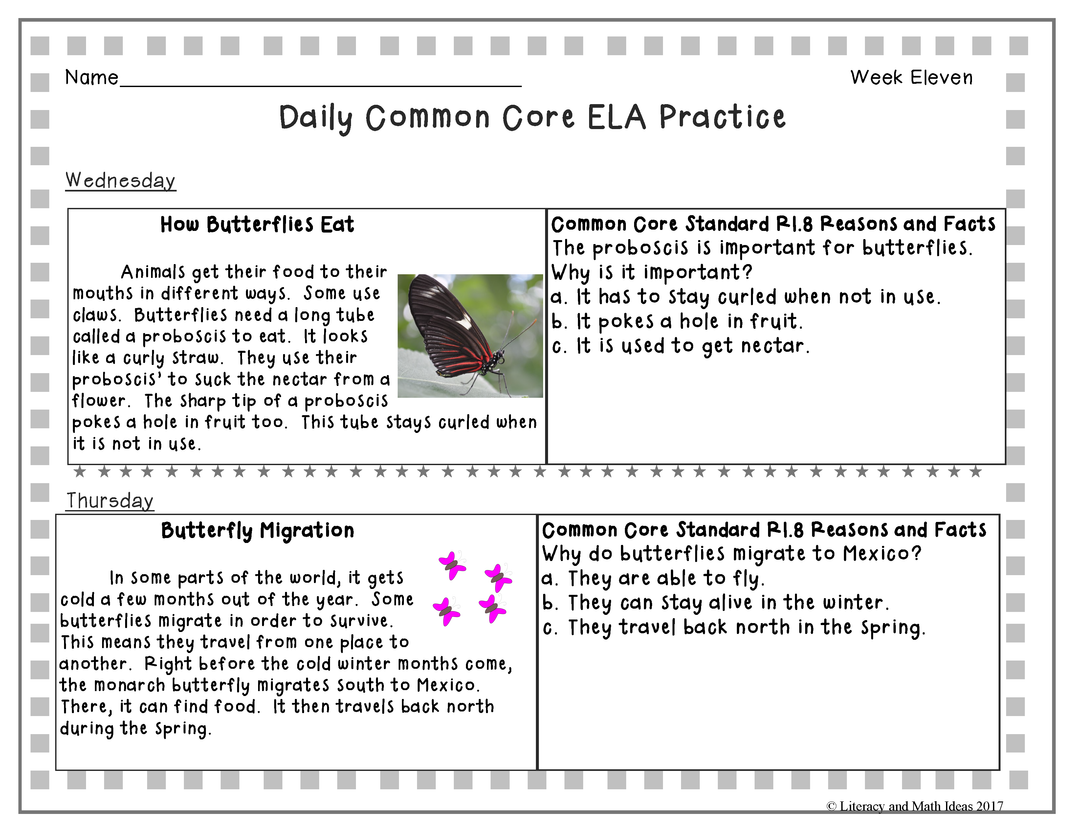 Name____ Week Eleven

Daily Common Core ELA Practice

Wednesday

How Butterflies Eat

Animals get their food to their mouths in different ways. Some use claws. Butterflies need a long tube called a proboscis to eat. It looks like a curly straw. They use their proboscis' to suck the nectar from a flower. The sharp tip of a proboscis pokes a hole in fruit too. This tube stays curled when it is not in use.

Common Core Standard RI.8 Reasons and Facts
The proboscis is important for butterflies. Why is it important?
a. It has to stay curled when not in use.
b. It pokes a hole in fruit.
c. It is used to get nectar.

Thursday

Butterfly Migration

In some parts of the world, it gets cold a few months out of the year. Some butterflies migrate in order to survive. This means they travel from one place to another. Right before the cold winter months come, the monarch butterfly migrates south to Mexico. There, it can find food. It then travels back north during the spring.

Common Core Standard RI.8 Reasons and Facts
Why do butterflies migrate to Mexico?
a. They are able to fly.
b. They can stay alive in the winter.
c. They travel back north in the spring.

© Literacy and Math Ideas 2017